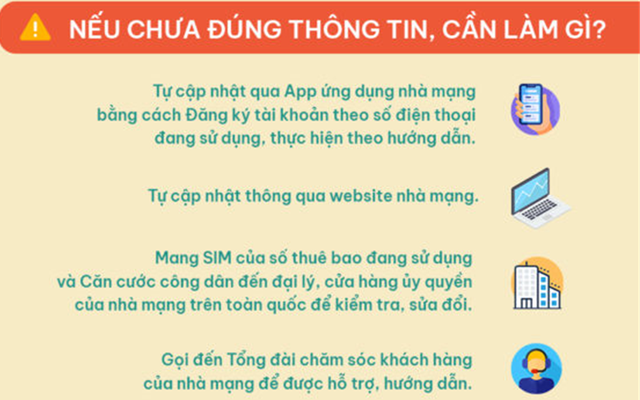 NẾU CHƯA ĐÚNG THÔNG TIN, CẦN LÀM GÌ?

Tự cập nhật qua App ứng dụng nhà mạng bằng cách Đăng ký tài khoản theo số điện thoại đang sử dụng, thực hiện theo hướng dẫn.

Tự cập nhật thông qua website nhà mạng.

Mang SIM của số thuê bao đang sử dụng và Căn cước công dân đến đại lý, cửa hàng ủy quyền của nhà mạng trên toàn quốc để kiểm tra, sửa đổi.

Gọi đến Tổng đài chăm sóc khách hàng của nhà mạng để được hỗ trợ, hướng dẫn.